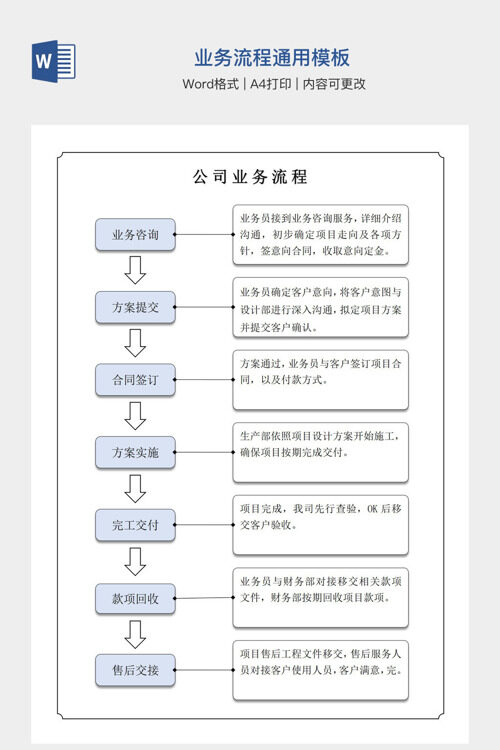 W

业务流程通用模板

Word格式 | A4打印 | 内容可更改

公司业务流程

业务咨询

业务员接到业务咨询服务，详细介绍沟通，初步确定项目走向及各项方针，签意向合同，收取意向定金。

方案提交

业务员确定客户意向，将客户意图与设计部进行深入沟通，拟定项目方案并提交客户确认。

合同签订

方案通过，业务员与客户签订项目合同，以及付款方式。

方案实施

生产部依照项目设计方案开始施工，确保项目按期完成交付。

完工交付

项目完成，我司先行查验，OK 后移交客户验收。

款项回收

业务员与财务部对接移交相关款项文件，财务部按期回收项目款项。

售后交接

项目售后工程文件移交，售后服务人员对接客户使用人员，客户满意，完。